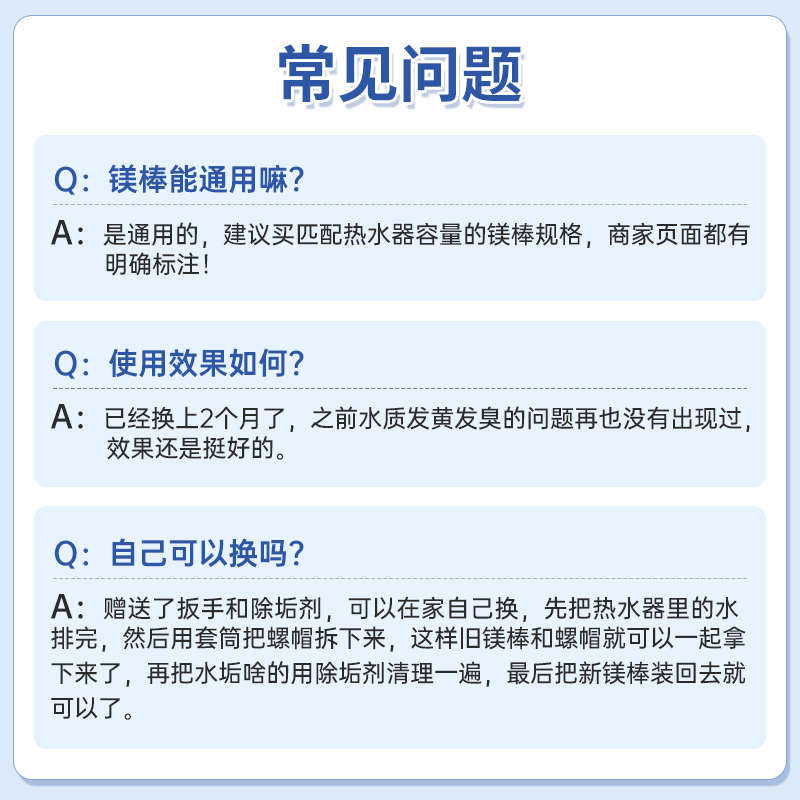 常见问题

Q：镁棒能通用嘛？

A：是通用的，建议买匹配热水器容量的镁棒规格，商家页面都有明确标注！

Q：使用效果如何？

A：已经换上2个月了，之前水质发黄发臭的问题再也没有出现过，效果还是挺好的。

Q：自己可以换吗？

A：赠送了扳手和除垢剂，可以在家自己换，先把热水器里的水排完，然后用套筒把螺帽拆下来，这样旧镁棒和螺帽就可以一起拿下来了，再把水垢啥的用除垢剂清理一遍，最后把新镁棒装回去就可以了。